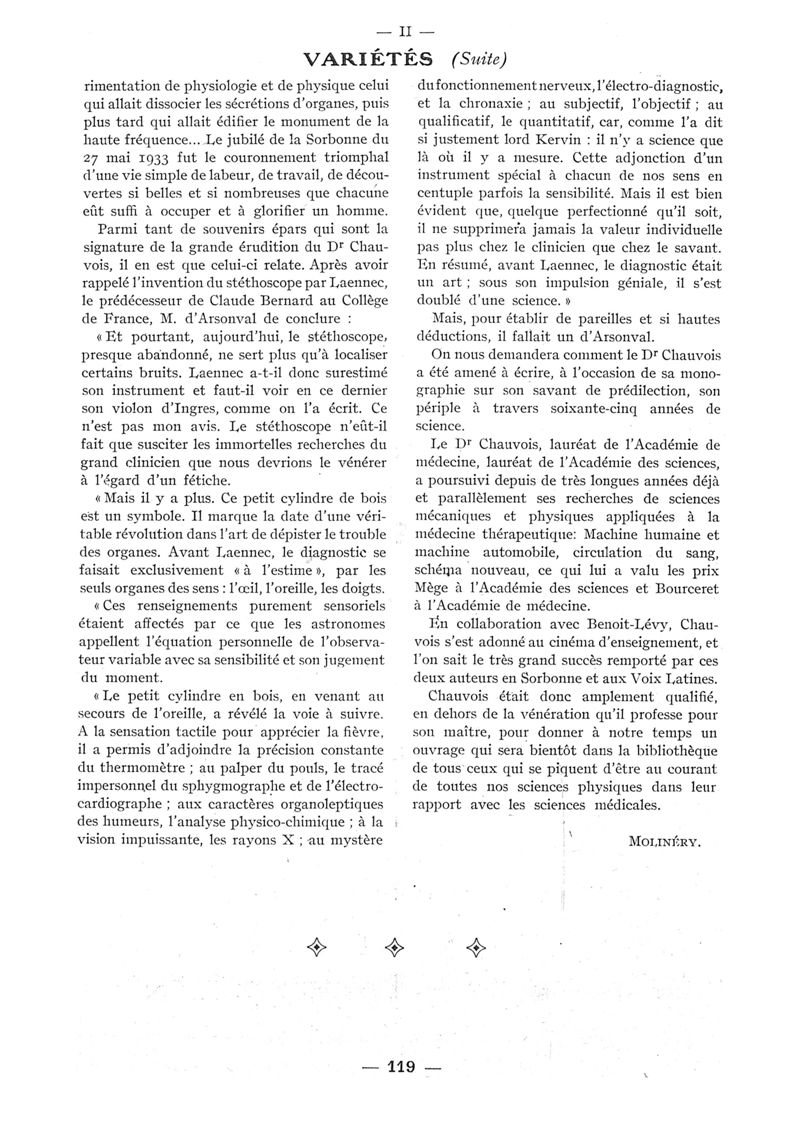 — II —

VARIÉTÉS (Suite)

rimentation de physiologie et de physique celui qui allait dissocier les sécrétions d'organes, puis plus tard qui allait édifier le monument de la haute fréquence... Le jubilé de la Sorbonne du 27 mai 1933 fut le couronnement triomphal d'une vie simple de labeur, de travail, de découvertes si belles et si nombreuses que chacune eût suffi à occuper et à glorifier un homme.

Parmi tant de souvenirs épars qui sont la signature de la grande érudition du Dr Chauvois, il en est que celui-ci relate. Après avoir rappelé l'invention du stéthoscope par Laennec, le prédécesseur de Claude Bernard au Collège de France, M. d'Arsonval de conclure :

« Et pourtant, aujourd'hui, le stéthoscope, presque abandonné, ne sert plus qu'à localiser certains bruits. Laennec a-t-il donc surestimé son instrument et faut-il voir en ce dernier son violon d'Ingres, comme on l'a écrit. Ce n'est pas mon avis. Le stéthoscope n'eût-il fait que susciter les immortelles recherches du grand clinicien que nous devrions le vénérer à l'égard d'un fétiche.

« Mais il y a plus. Ce petit cylindre de bois est un symbole. Il marque la date d'une véritable révolution dans l'art de dépister le trouble des organes. Avant Laennec, le diagnostic se faisait exclusivement « à l'estime », par les seuls organes des sens : l'œil, l'oreille, les doigts.

« Ces renseignements purement sensoriels étaient affectés par ce que les astronomes appellent l'équation personnelle de l'observateur variable avec sa sensibilité et son jugement du moment.

« Le petit cylindre en bois, en venant au secours de l'oreille, a révélé la voie à suivre. A la sensation tactile pour apprécier la fièvre, il a permis d'adjoindre la précision constante du thermomètre ; au palper du pouls, le tracé impersonnel du sphygmographe et de l'électrocardiographe ; aux caractères organoleptiques des humeurs, l'analyse physico-chimique ; à la vision impuissante, les rayons X ; au mystère du fonctionnement nerveux, l'électro-diagnostic, et la chronaxie ; au subjectif, l'objectif ; au qualificatif, le quantitatif, car, comme l'a dit si justement lord Kervin : il n'y a science que là où il y a mesure. Cette adjonction d'un instrument spécial à chacun de nos sens en centuple parfois la sensibilité. Mais il est bien évident que, quelque perfectionné qu'il soit, il ne supprimera jamais la valeur individuelle pas plus chez le clinicien que chez le savant. En résumé, avant Laennec, le diagnostic était un art ; sous son impulsion géniale, il s'est doublé d'une science. »

Mais, pour établir de pareilles et si hautes déductions, il fallait un d'Arsonval.

On nous demandera comment le Dr Chauvois a été amené à écrire, à l'occasion de sa monographie sur son savant de prédilection, son périple à travers soixante-cinq années de science.

Le Dr Chauvois, lauréat de l'Académie de médecine, lauréat de l'Académie des sciences, a poursuivi depuis de très longues années déjà et parallèlement ses recherches de sciences mécaniques et physiques appliquées à la médecine thérapeutique: Machine humaine et machine automobile, circulation du sang, schéma nouveau, ce qui lui a valu les prix Mège à l'Académie des sciences et Bourceret à l'Académie de médecine.

En collaboration avec Benoit-Lévy, Chauvois s'est adonné au cinéma d'enseignement, et l'on sait le très grand succès remporté par ces deux auteurs en Sorbonne et aux Voix Latines.

Chauvois était donc amplement qualifié, en dehors de la vénération qu'il professe pour son maître, pour donner à notre temps un ouvrage qui sera bientôt dans la bibliothèque de tous ceux qui se piquent d'être au courant de toutes nos sciences physiques dans leur rapport avec les sciences médicales.

MOLINÉRY.

— 119 —